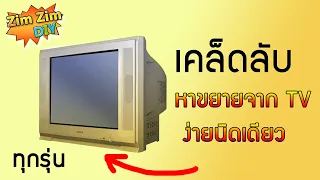 Zim Zim DIY

เคล็ดลับ

หาขยายจาก TV

ง่ายนิดเดียว

ทุกรุ่น